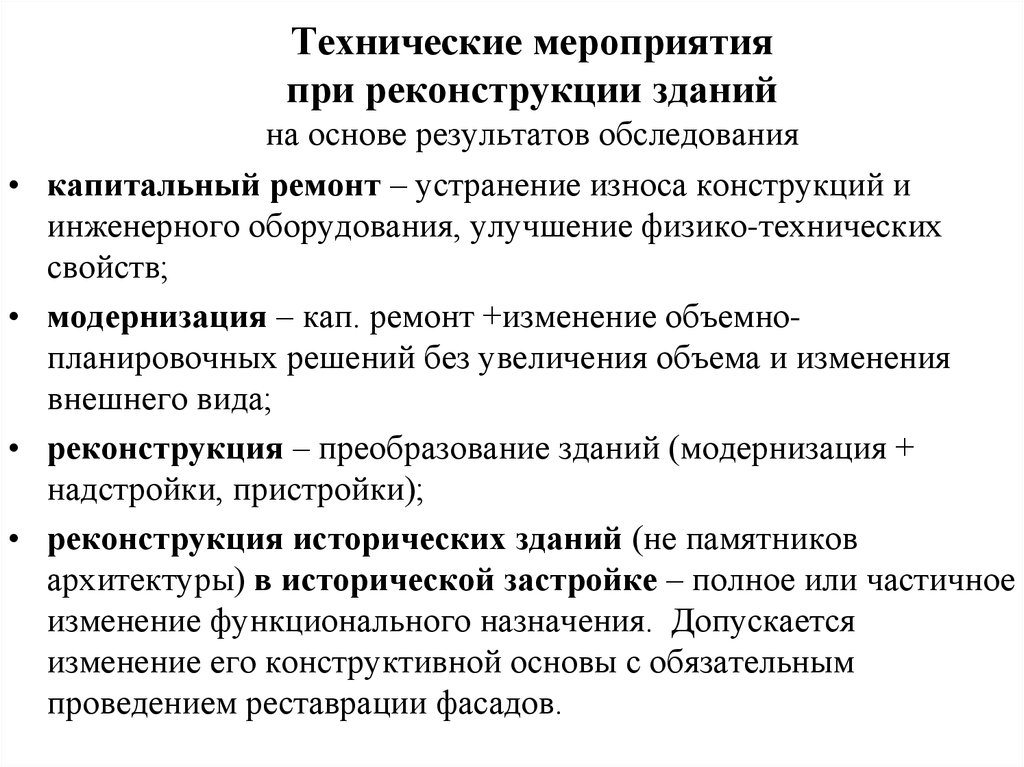 Технические мероприятия при реконструкции зданий
на основе результатов обследования

• капитальный ремонт – устранение износа конструкций и инженерного оборудования, улучшение физико-технических свойств;

• модернизация – кап. ремонт +изменение объемно-планировочных решений без увеличения объема и изменения внешнего вида;

• реконструкция – преобразование зданий (модернизация + надстройки, пристройки);

• реконструкция исторических зданий (не памятников архитектуры) в исторической застройке – полное или частичное изменение функционального назначения. Допускается изменение его конструктивной основы с обязательным проведением реставрации фасадов.